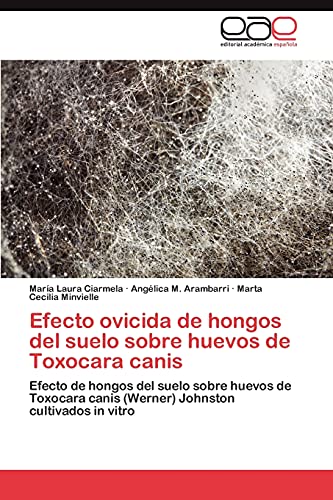 eae
editorial académica española

María Laura Ciarmela · Angélica M. Arambarri · Marta Cecilia Minvielle

Efecto ovicida de hongos del suelo sobre huevos de Toxocara canis

Efecto de hongos del suelo sobre huevos de Toxocara canis (Werner) Johnston cultivados in vitro